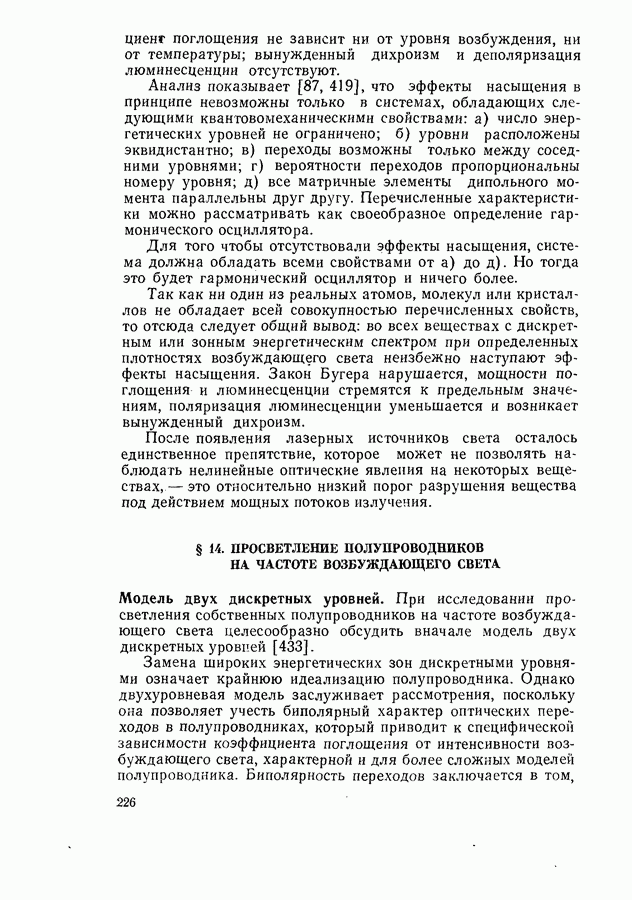 циент поглощения не зависит ни от уровня возбуждения, ни от температуры; вынужденный дихроизм и деполяризация люминесценции отсутствуют.

Анализ показывает [87, 419], что эффекты насыщения в принципе невозможны только в системах, обладающих следующими квантовомеханическими свойствами: а) число энергетических уровней не ограничено; б) уровни расположены эквидистантно; в) переходы возможны только между соседними уровнями; г) вероятности переходов пропорциональны номеру уровня; д) все матричные элементы дипольного момента параллельны друг другу. Перечисленные характеристики можно рассматривать как своеобразное определение гармонического осциллятора.

Для того чтобы отсутствовали эффекты насыщения, система должна обладать всеми свойствами от а) до д). Но тогда это будет гармонический осциллятор и ничего более.

Так как ни один из реальных атомов, молекул или кристаллов не обладает всей совокупностью перечисленных свойств, то отсюда следует общий вывод: во всех веществах с дискретным или зонным энергетическим спектром при определенных плотностях возбуждающего света неизбежно наступают эффекты насыщения. Закон Бугера нарушается, мощности поглощения и люминесценции стремятся к предельным значениям, поляризация люминесценции уменьшается и возникает вынужденный дихроизм.

После появления лазерных источников света осталось единственное препятствие, которое может не позволять наблюдать нелинейные оптические явления на некоторых веществах, — это относительно низкий порог разрушения вещества под действием мощных потоков излучения.

§ 14. ПРОСВЕТЛЕНИЕ ПОЛУПРОВОДНИКОВ НА ЧАСТОТЕ ВОЗБУЖДАЮЩЕГО СВЕТА

Модель двух дискретных уровней. При исследовании просветления собственных полупроводников на частоте возбуждающего света целесообразно обсудить вначале модель двух дискретных уровней [433].

Замена широких энергетических зон дискретными уровнями означает крайнюю идеализацию полупроводника. Однако двухуровневая модель заслуживает рассмотрения, поскольку она позволяет учесть биполярный характер оптических переходов в полупроводниках, который приводит к специфической зависимости коэффициента поглощения от интенсивности возбуждающего света, характерной и для более сложных моделей полупроводника. Биполярность переходов заключается в том,

226